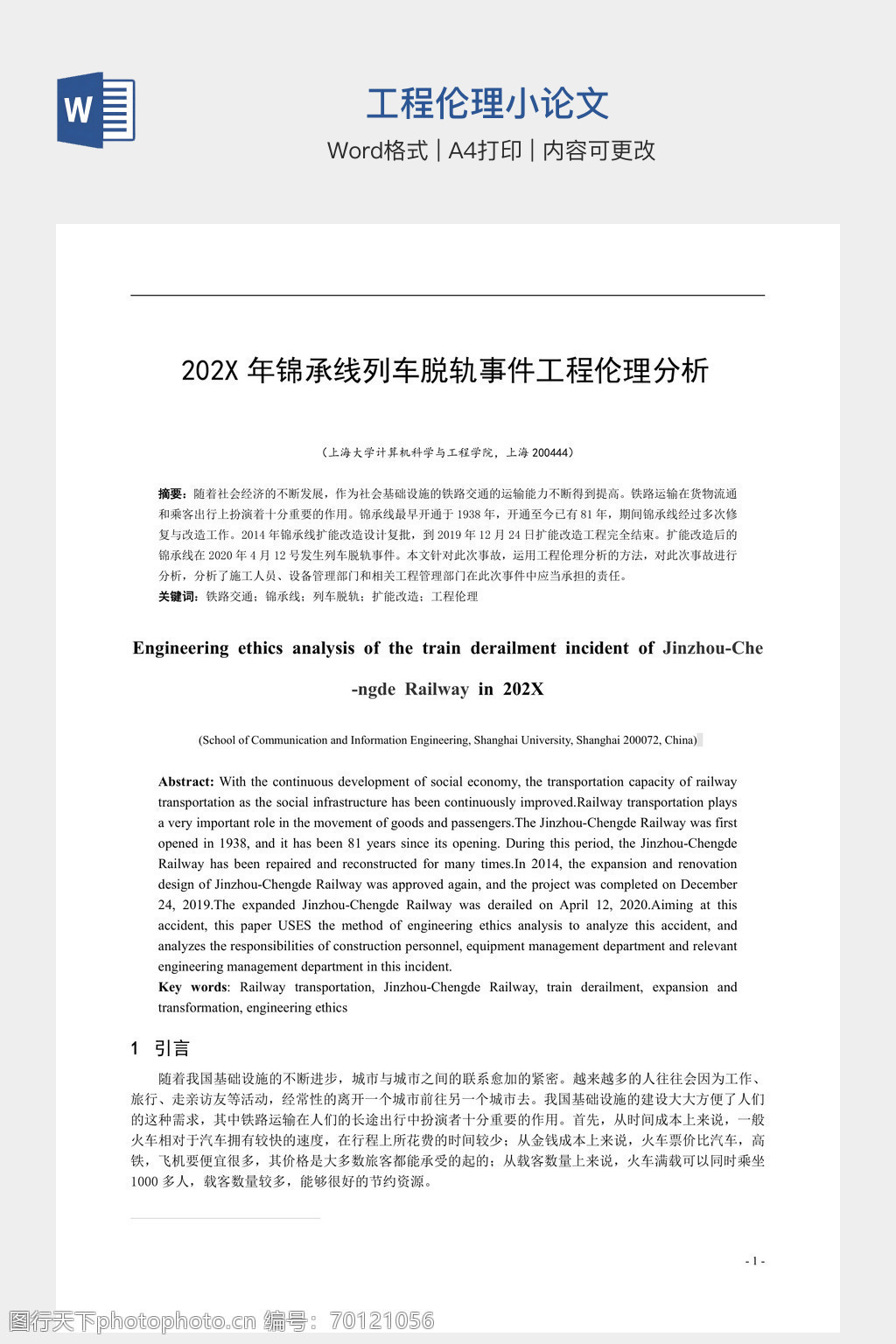 W

工程伦理小论文

Word格式 | A4打印 | 内容可更改

202X 年锦承线列车脱轨事件工程伦理分析

（上海大学计算机科学与工程学院，上海 200444）

摘要：随着社会经济的不断发展，作为社会基础设施的铁路交通的运输能力不断得到提高。铁路运输在货物流通和乘客出行上扮演着十分重要的作用。锦承线最早开通于 1938 年，开通至今已有 81 年，期间锦承线经过多次修复与改造工作。2014 年锦承线扩能改造设计复批，到 2019 年 12 月 24 日扩能改造工程完全结束。扩能改造后的锦承线在 2020 年 4 月 12 号发生列车脱轨事件。本文针对此次事故，运用工程伦理分析的方法，对此次事故进行分析，分析了施工人员、设备管理部门和相关工程管理部门在此次事件中应当承担的责任。

关键词：铁路交通；锦承线；列车脱轨；扩能改造；工程伦理

Engineering ethics analysis of the train derailment incident of Jinzhou-Che-ngde Railway in 202X

(School of Communication and Information Engineering, Shanghai University, Shanghai 200072, China)

Abstract: With the continuous development of social economy, the transportation capacity of railway transportation as the social infrastructure has been continuously improved.Railway transportation plays a very important role in the movement of goods and passengers.The Jinzhou-Chengde Railway was first opened in 1938, and it has been 81 years since its opening. During this period, the Jinzhou-Chengde Railway has been repaired and reconstructed for many times.In 2014, the expansion and renovation design of Jinzhou-Chengde Railway was approved again, and the project was completed on December 24, 2019.The expanded Jinzhou-Chengde Railway was derailed on April 12, 2020.Aiming at this accident, this paper USES the method of engineering ethics analysis to analyze this accident, and analyzes the responsibilities of construction personnel, equipment management department and relevant engineering management department in this incident.

Key words: Railway transportation, Jinzhou-Chengde Railway, train derailment, expansion and transformation, engineering ethics

1 引言

随着我国基础设施的不断进步，城市与城市之间的联系愈加的紧密。越来越多的人往往会因为工作、旅行、走亲访友等活动，经常性的离开一个城市前往另一个城市去。我国基础设施的建设大大方便了人们的这种需求，其中铁路运输在人们的长途出行中扮演者十分重要的作用。首先，从时间成本上来说，一般火车相对于汽车拥有较快的速度，在行程上所花费的时间较少；从金钱成本上来说，火车票价比汽车，高铁，飞机要便宜很多，其价格是大多数旅客都能承受的起的；从载客数量上来说，火车满载可以同时乘坐 1000 多人，载客数量较多，能够很好的节约资源。

- 1 -

图行天下photophoto.cn 编号：70121056